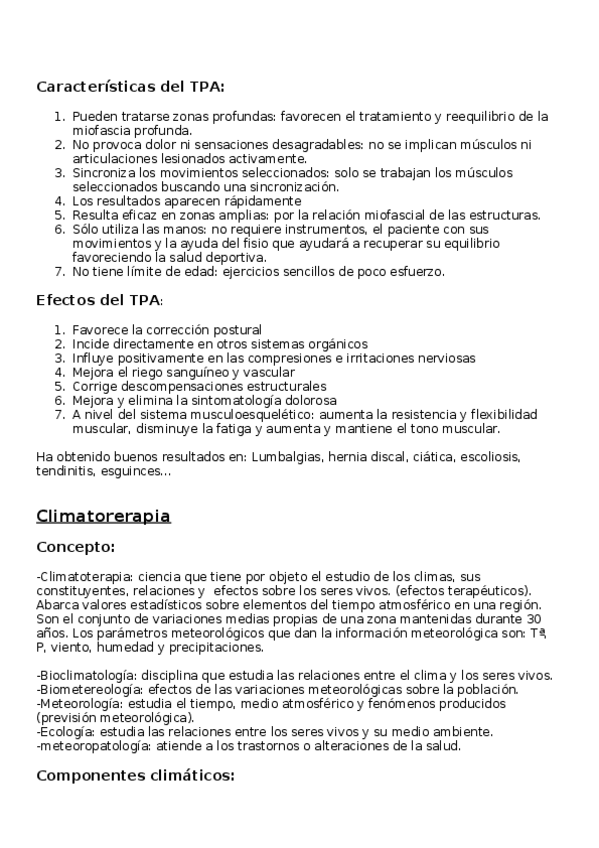 Características del TPA:

1. Pueden tratarse zonas profundas: favorecen el tratamiento y reequilibrio de la miofascia profunda.
2. No provoca dolor ni sensaciones desagradables: no se implican músculos ni articulaciones lesionados activamente.
3. Sincroniza los movimientos seleccionados: solo se trabajan los músculos seleccionados buscando una sincronización.
4. Los resultados aparecen rápidamente
5. Resulta eficaz en zonas amplias: por la relación miofascial de las estructuras.
6. Sólo utiliza las manos: no requiere instrumentos, el paciente con sus movimientos y la ayuda del fisio que ayudará a recuperar su equilibrio favoreciendo la salud deportiva.
7. No tiene límite de edad: ejercicios sencillos de poco esfuerzo.

Efectos del TPA:

1. Favorece la corrección postural
2. Incide directamente en otros sistemas orgánicos
3. Influye positivamente en las compresiones e irritaciones nerviosas
4. Mejora el riego sanguíneo y vascular
5. Corrige descompensaciones estructurales
6. Mejora y elimina la sintomatología dolorosa
7. A nivel del sistema musculoesquelético: aumenta la resistencia y flexibilidad muscular, disminuye la fatiga y aumenta y mantiene el tono muscular.

Ha obtenido buenos resultados en: Lumbalgias, hernia discal, ciática, escoliosis, tendinitis, esguinces...

Climatorerapia

Concepto:

-Climatoterapia: ciencia que tiene por objeto el estudio de los climas, sus constituyentes, relaciones y efectos sobre los seres vivos. (efectos terapéuticos). Abarca valores estadísticos sobre elementos del tiempo atmosférico en una región. Son el conjunto de variaciones medias propias de una zona mantenidas durante 30 años. Los parámetros meteorológicos que dan la información meteorológica son: Tª, P, viento, humedad y precipitaciones.

-Bioclimatología: disciplina que estudia las relaciones entre el clima y los seres vivos.
-Biometereología: efectos de las variaciones meteorológicas sobre la población.
-Meteorología: estudia el tiempo, medio atmosférico y fenómenos producidos (previsión meteorológica).
-Ecología: estudia las relaciones entre los seres vivos y su medio ambiente.
-meteoropatología: atiende a los trastornos o alteraciones de la salud.

Componentes climáticos: